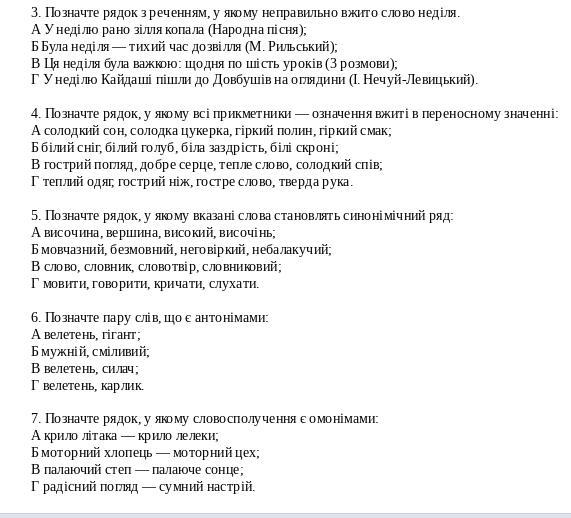 3. Позначте рядок з реченням, у якому неправильно вжито слово неділя.
А У неділю рано зілля копала (Народна пісня);
Б Була неділя — тихий час дозвілля (М. Рильський);
В Ця неділя була важкою: щодня по шість уроків (З розмови);
Г У неділю Кайдаші пішли до Довбушів на оглядини (І. Нечуй-Левицький).

4. Позначте рядок, у якому всі прикметники — означення вжиті в переносному значенні:
А солодкий сон, солодка цукерка, гіркий полин, гіркий смак;
Б білий сніг, білий голуб, біла заздрість, білі скроні;
В гострий погляд, добре серце, тепле слово, солодкий спів;
Г теплий одяг, гострий ніж, гостре слово, тверда рука.

5. Позначте рядок, у якому вказані слова становлять синонімічний ряд:
А височина, вершина, високий, височінь;
Б мовчазний, безмовний, неговіркий, небалакучий;
В слово, словник, словотвір, словниковий;
Г мовити, говорити, кричати, слухати.

6. Позначте пару слів, що є антонімами:
А велетень, гігант;
Б мужній, сміливий;
В велетень, силач;
Г велетень, карлик.

7. Позначте рядок, у якому словосполучення є омонімами:
А крило літака — крило лелеки;
Б моторний хлопець — моторний цех;
В палаючий степ — палаюче сонце;
Г радісний погляд — сумний настрій.